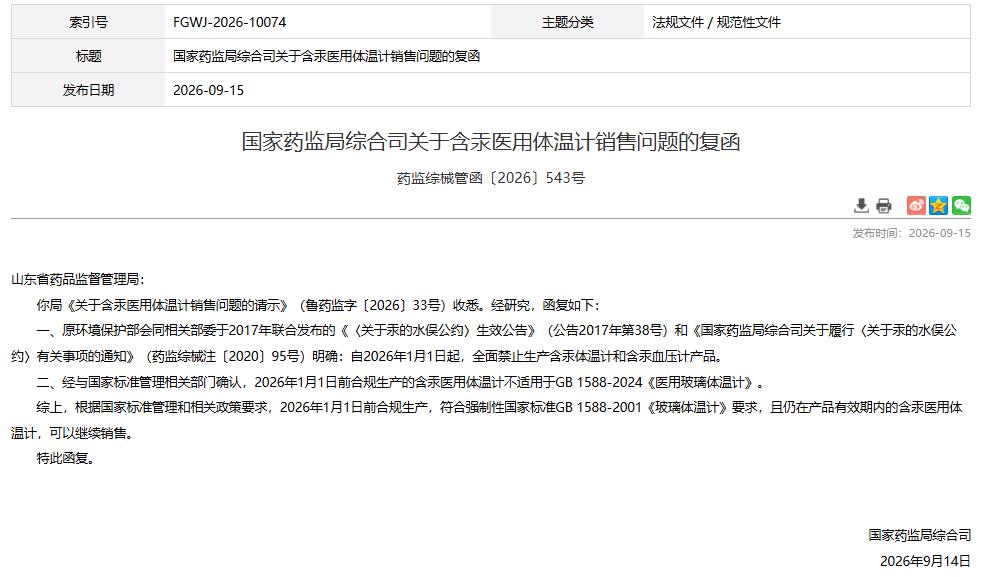 | 索引号 | FGWJ-2026-10074 | 主题分类 | 法规文件 / 规范性文件 |
|---|---|---|---|
| 标题 | 国家药监局综合司关于含汞医用体温计销售问题的复函 | | |
| 发布日期 | 2026-09-15 | | |

国家药监局综合司关于含汞医用体温计销售问题的复函

药监综械管函〔2026〕543号

发布时间：2026-09-15

山东省药品监督管理局：

你局《关于含汞医用体温计销售问题的请示》（鲁药监字〔2026〕33号）收悉。经研究，函复如下：

一、原环境保护部会同相关部委于2017年联合发布的《〈关于汞的水俣公约〉生效公告》（公告2017年第38号）和《国家药监局综合司关于履行〈关于汞的水俣公约〉有关事项的通知》（药监综械注〔2020〕95号）明确：自2026年1月1日起，全面禁止生产含汞体温计和含汞血压计产品。

二、经与国家标准管理相关部门确认，2026年1月1日前合规生产的含汞医用体温计不适用于GB 1588-2024《医用玻璃体温计》。

综上，根据国家标准管理和相关政策要求，2026年1月1日前合规生产，符合强制性国家标准GB 1588-2001《玻璃体温计》要求，且仍在产品有效期内的含汞医用体温计，可以继续销售。

特此函复。

国家药监局综合司

2026年9月14日